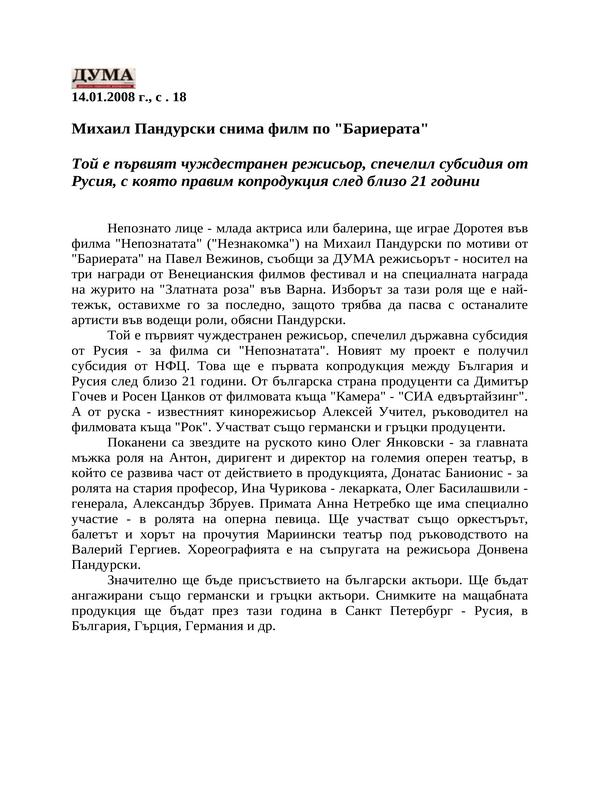 ДУМА
14.01.2008 г., с . 18

Михаил Пандурски снима филм по "Бариерата"

Той е първият чуждестранен режисьор, спечелил субсидия от Русия, с която правим копродукция след близо 21 години

Непознато лице - млада актриса или балерина, ще играе Доротея във филма "Непознатата" ("Незнакомка") на Михаил Пандурски по мотиви от "Бариерата" на Павел Вежинов, съобщи за ДУМА режисьорът - носител на три награди от Венецианския филмов фестивал и на специалната награда на журито на "Златната роза" във Варна. Изборът за тази роля ще е най-тежък, оставихме го за последно, защото трябва да пасва с останалите артисти във водещи роли, обясни Пандурски.

Той е първият чуждестранен режисьор, спечелил държавна субсидия от Русия - за филма си "Непознатата". Новият му проект е получил субсидия от НФЦ. Това ще е първата копродукция между България и Русия след близо 21 години. От българска страна продуценти са Димитър Гочев и Росен Цанков от филмовата къща "Камера" - "СИА едвъртайзинг". А от руска - известният кинорежисьор Алексей Учител, ръководител на филмовата къща "Рок". Участват също германски и гръцки продуценти.

Поканени са звездите на руското кино Олег Янковски - за главната мъжка роля на Антон, диригент и директор на големия оперен театър, в който се развива част от действието в продукцията, Донатас Банионис - за ролята на стария професор, Ина Чурикова - лекарката, Олег Басилашвили - генерала, Александър Збруев. Примата Анна Нетребко ще има специално участие - в ролята на оперна певица. Ще участват също оркестърът, балетът и хорът на прочутия Мариински театър под ръководството на Валерий Гергиев. Хореографията е на съпругата на режисьора Донвена Пандурски.

Значително ще бъде присъствието на български актьори. Ще бъдат ангажирани също германски и гръцки актьори. Снимките на мащабната продукция ще бъдат през тази година в Санкт Петербург - Русия, в България, Гърция, Германия и др.